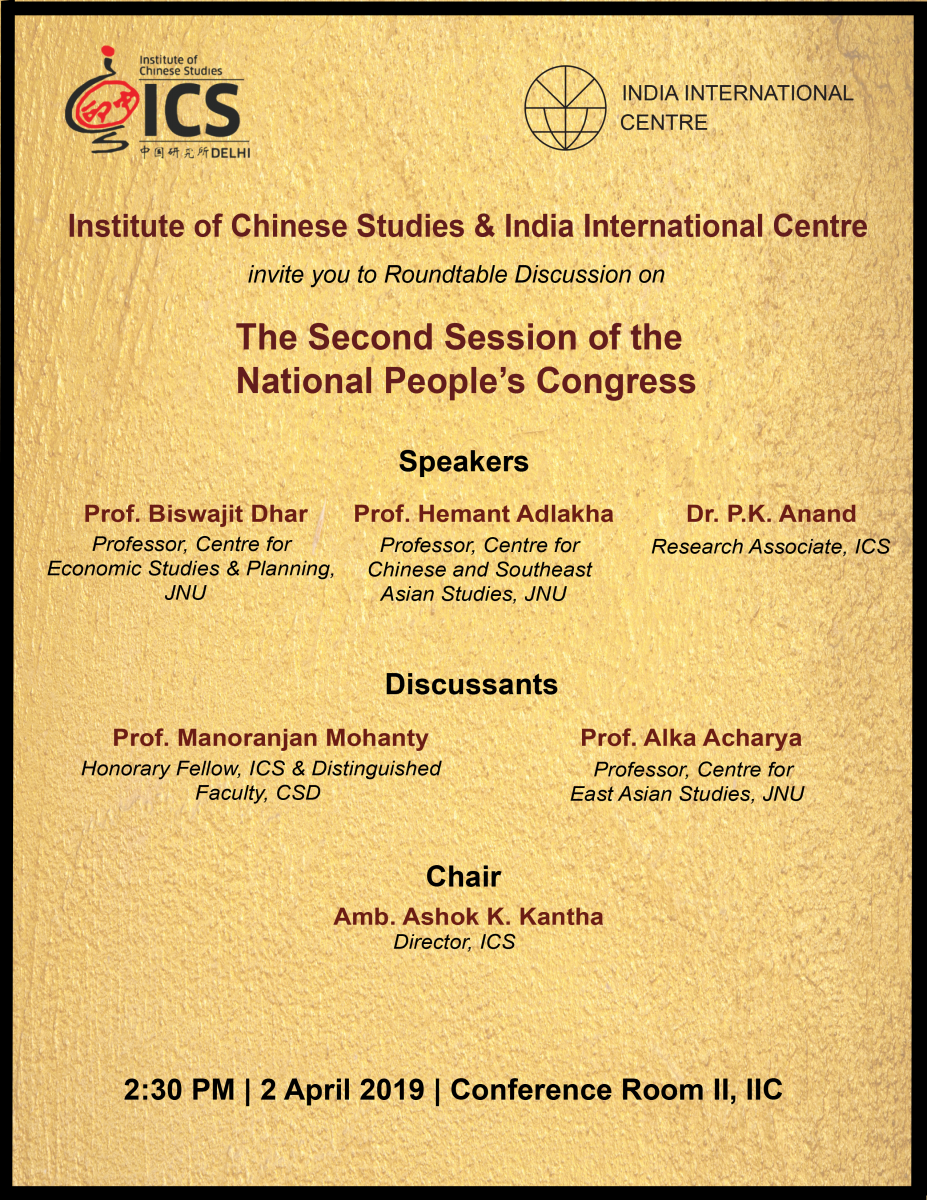 Institute of Chinese Studies
ICS
中国研究所 DELHI

INDIA INTERNATIONAL CENTRE

Institute of Chinese Studies & India International Centre

invite you to Roundtable Discussion on

The Second Session of the National People's Congress

Speakers

Prof. Biswajit Dhar
Professor, Centre for Economic Studies & Planning, JNU

Prof. Hemant Adlakha
Professor, Centre for Chinese and Southeast Asian Studies, JNU

Dr. P.K. Anand
Research Associate, ICS

Discussants

Prof. Manoranjan Mohanty
Honorary Fellow, ICS & Distinguished Faculty, CSD

Prof. Alka Acharya
Professor, Centre for East Asian Studies, JNU

Chair

Amb. Ashok K. Kantha
Director, ICS

2:30 PM | 2 April 2019 | Conference Room II, IIC